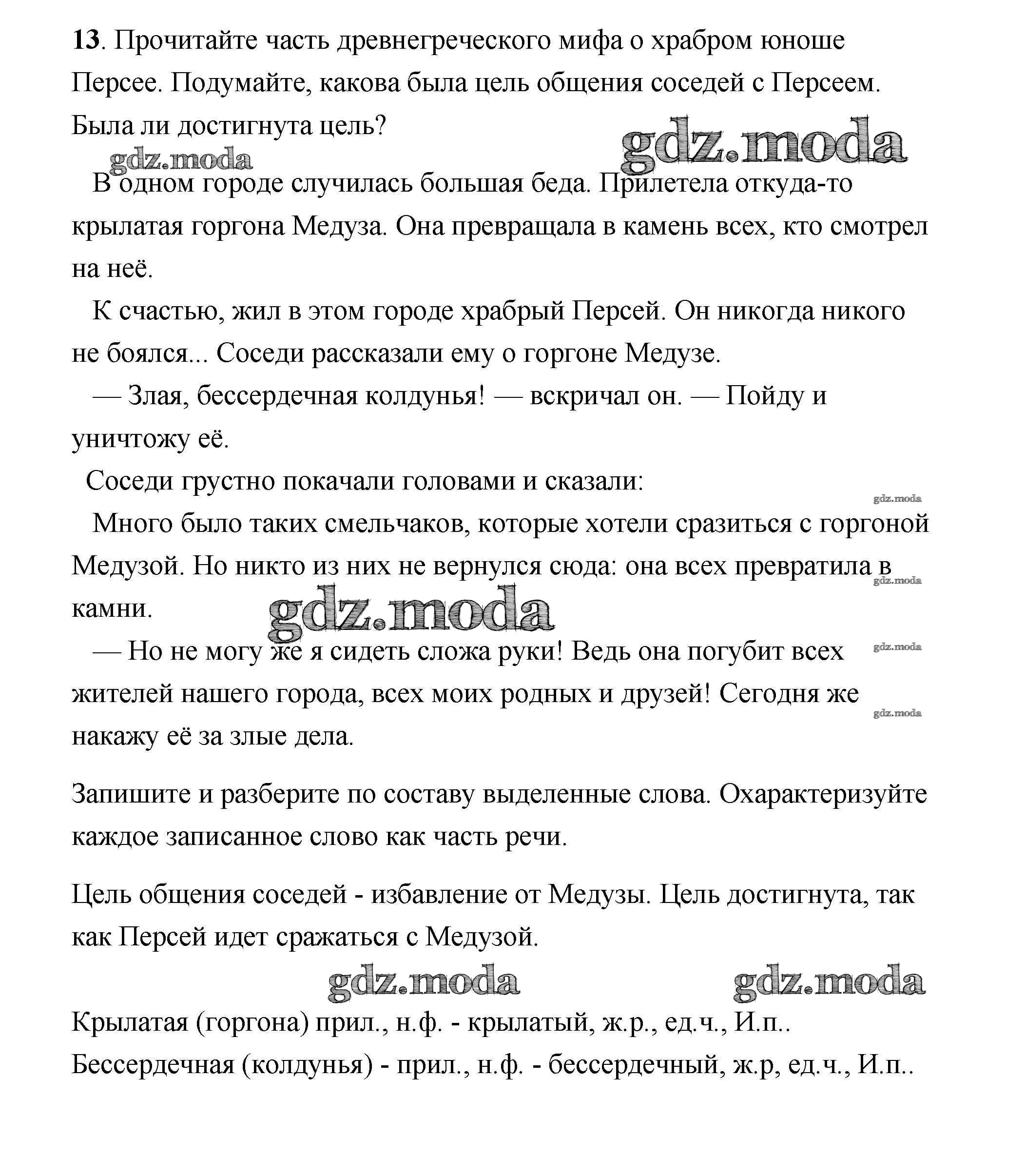 13. Прочитайте часть древнегреческого мифа о храбром юноше Персее. Подумайте, какова была цель общения соседей с Персеем. Была ли достигнута цель?

gdz.moda gdz.moda

В одном городе случилась большая беда. Прилетела откуда-то крылатая горгона Медуза. Она превращала в камень всех, кто смотрел на неё.

К счастью, жил в этом городе храбрый Персей. Он никогда никого не боялся... Соседи рассказали ему о горгоне Медузе.

— Злая, бессердечная колдунья! — вскричал он. — Пойду и уничтожу её.

Соседи грустно покачали головами и сказали:

gdz.moda

Много было таких смельчаков, которые хотели сразиться с горгоной Медузой. Но никто из них не вернулся сюда: она всех превратила в камни.

gdz.moda gdz.moda

— Но не могу же я сидеть сложа руки! Ведь она погубит всех жителей нашего города, всех моих родных и друзей! Сегодня же накажу её за злые дела.

gdz.moda gdz.moda

Запишите и разберите по составу выделенные слова. Охарактеризуйте каждое записанное слово как часть речи.

Цель общения соседей - избавление от Медузы. Цель достигнута, так как Персей идет сражаться с Медузой.

gdz.moda gdz.moda

Крылатая (горгона) прил., н.ф. - крылатый, ж.р., ед.ч., И.п..

Бессердечная (колдунья) - прил., н.ф. - бессердечный, ж.р, ед.ч., И.п..